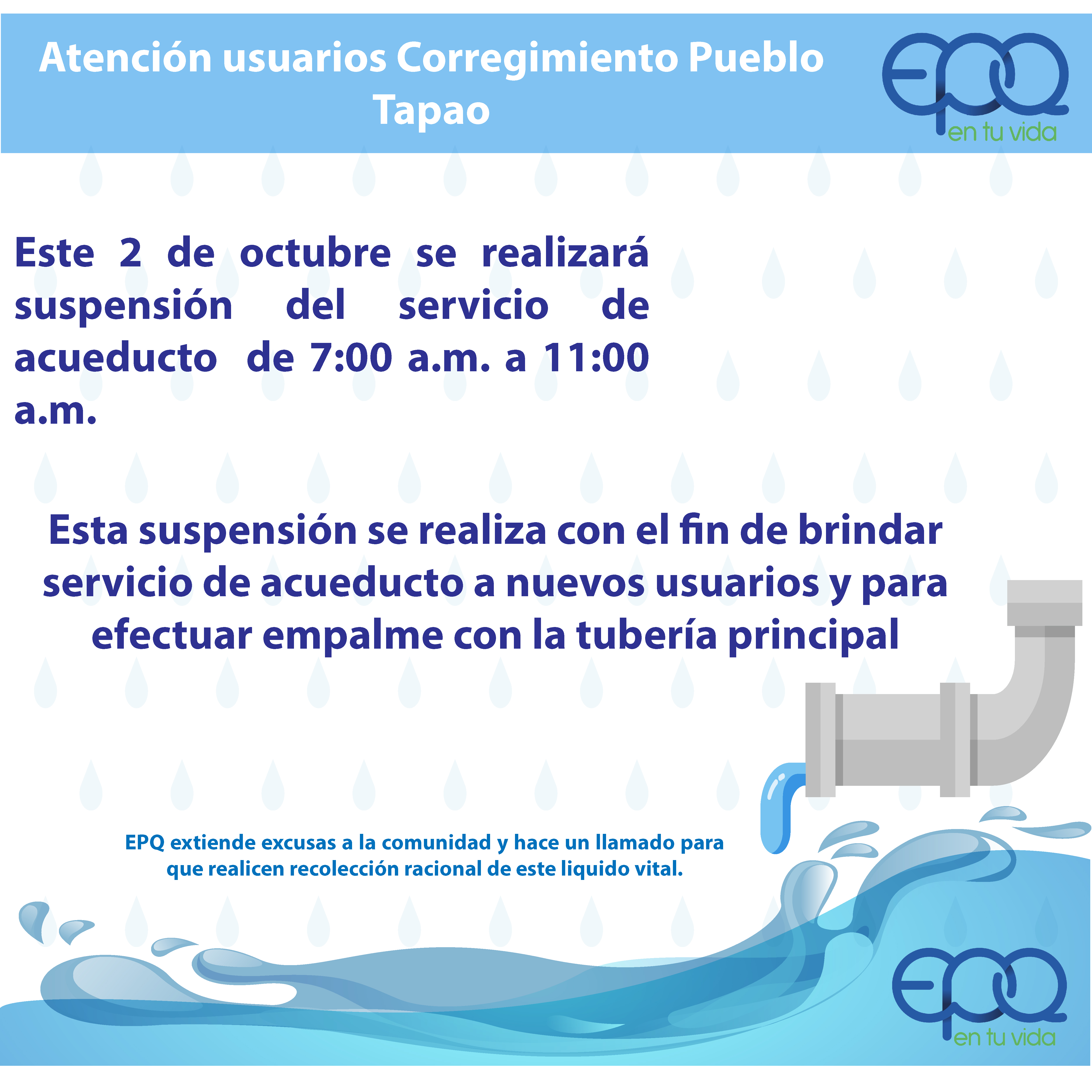 Atención usuarios Corregimiento Pueblo Tapao

epq
en tu vida

Este 2 de octubre se realizará suspensión del servicio de acueducto de 7:00 a.m. a 11:00 a.m.

Esta suspensión se realiza con el fin de brindar servicio de acueducto a nuevos usuarios y para efectuar empalme con la tubería principal

EPQ extiende excusas a la comunidad y hace un llamado para que realicen recolección racional de este liquido vital.

epq
en tu vida